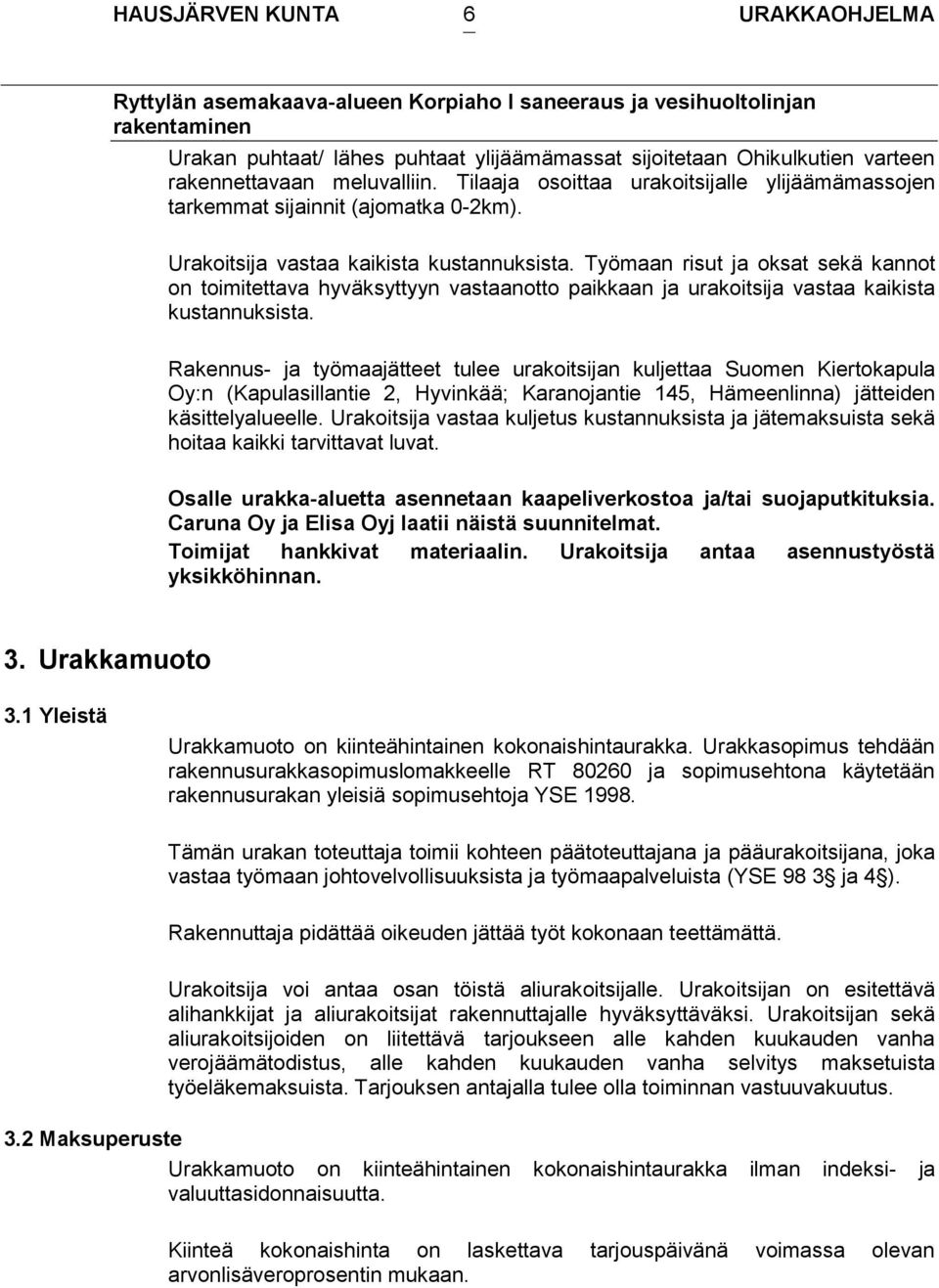 HAUSJÄRVEN KUNTA 6 URAKKAOHJELMA

Ryttylän asemakaava-alueen Korpiaho I saneeraus ja vesihuoltolinjan rakentaminen

Urakan puhtaat/ lähes puhtaat ylijäämämassat sijoitetaan Ohikulkutien varteen rakennettavaan meluvalliin. Tilaaja osoittaa urakoitsijalle ylijäämämassojen tarkemmat sijainnit (ajomatka 0-2km).

Urakoitsija vastaa kaikista kustannuksista. Työmaan risut ja oksat sekä kannot on toimitettava hyväksyttyyn vastaanotto paikkaan ja urakoitsija vastaa kaikista kustannuksista.

Rakennus- ja työmaajätteet tulee urakoitsijan kuljettaa Suomen Kiertokapula Oy:n (Kapulasillantie 2, Hyvinkää; Karanojantie 145, Hämeenlinna) jätteiden käsittelyalueelle. Urakoitsija vastaa kuljetus kustannuksista ja jätemaksuista sekä hoitaa kaikki tarvittavat luvat.

Osalle urakka-aluetta asennetaan kaapeliverkostoa ja/tai suojaputkituksia. Caruna Oy ja Elisa Oyj laatii näistä suunnitelmat.
Toimijat hankkivat materiaalin. Urakoitsija antaa asennustyöstä yksikköhinnan.

3. Urakkamuoto

3.1 Yleistä

Urakkamuoto on kiinteähintainen kokonaishintaurakka. Urakkasopimus tehdään rakennusurakkasopimuslomakkeelle RT 80260 ja sopimusehtona käytetään rakennusurakan yleisiä sopimusehtoja YSE 1998.

Tämän urakan toteuttaja toimii kohteen päätoteuttajana ja pääurakoitsijana, joka vastaa työmaan johtovelvollisuuksista ja työmaapalveluista (YSE 98 3§ ja 4§).

Rakennuttaja pidättää oikeuden jättää työt kokonaan teettämättä.

Urakoitsija voi antaa osan töistä aliurakoitsijalle. Urakoitsijan on esitettävä alihankkijat ja aliurakoitsijat rakennuttajalle hyväksyttäväksi. Urakoitsijan sekä aliurakoitsijoiden on liitettävä tarjoukseen alle kahden kuukauden vanha verojäämätodistus, alle kahden kuukauden vanha selvitys maksetuista työeläkemaksuista. Tarjouksen antajalla tulee olla toiminnan vastuuvakuutus.

3.2 Maksuperuste

Urakkamuoto on kiinteähintainen kokonaishintaurakka ilman indeksi- ja valuuttasidonnaisuutta.

Kiinteä kokonaishinta on laskettava tarjouspäivänä voimassa olevan arvonlisäveroprosentin mukaan.